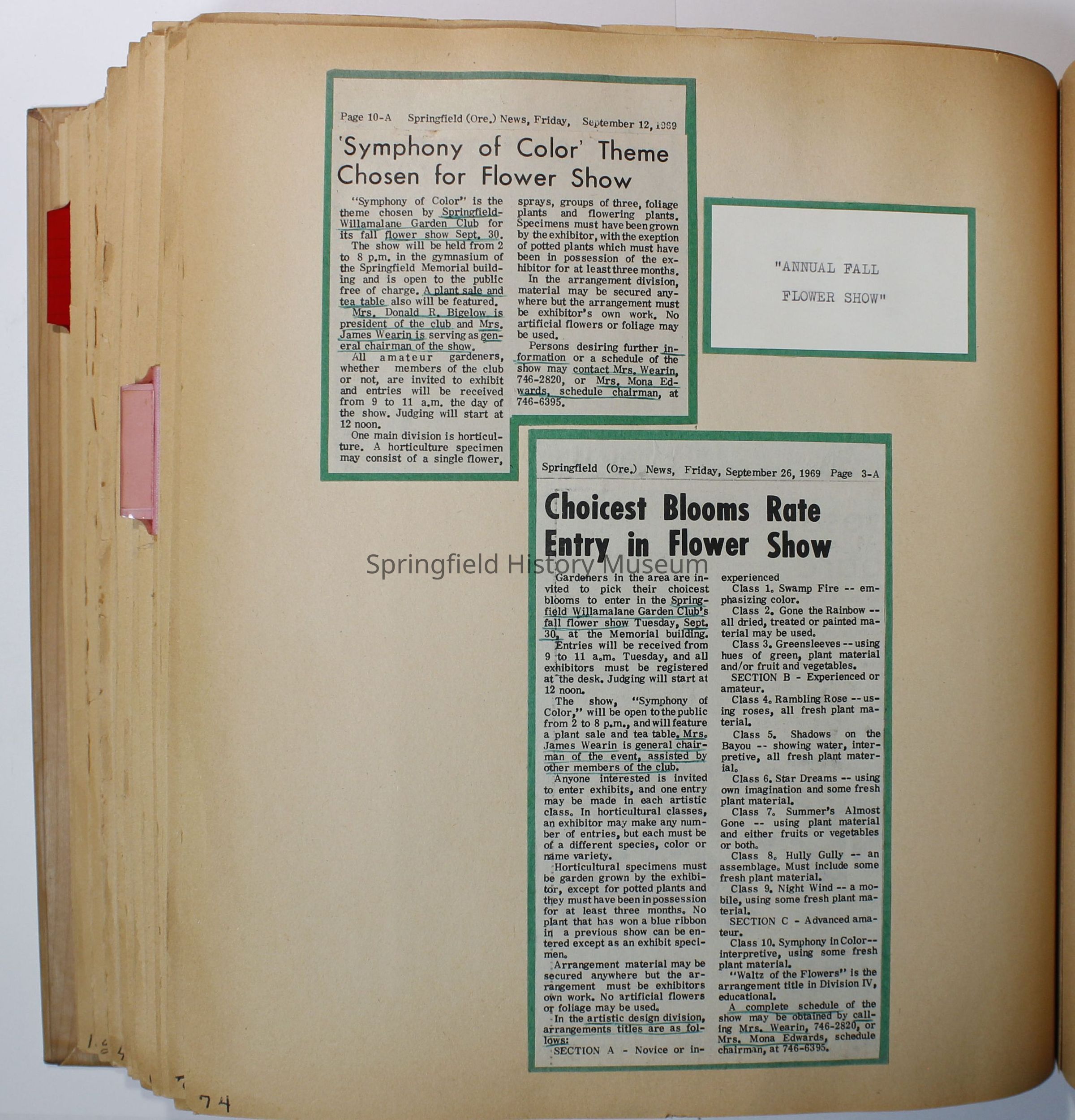 Page 10-A Springfield (Ore.) News, Friday, September 12, 1969

'Symphony of Color' Theme Chosen for Flower Show

"Symphony of Color" is the theme chosen by Springfield-Willamalane Garden Club for its fall flower show Sept. 30.

The show will be held from 2 to 8 p.m. in the gymnasium of the Springfield Memorial building and is open to the public free of charge. A plant sale and tea table also will be featured.

Mrs. Donald R. Bigelow is president of the club and Mrs. James Wearin is serving as general chairman of the show.

All amateur gardeners, whether members of the club or not, are invited to exhibit and entries will be received from 9 to 11 a.m. the day of the show. Judging will start at 12 noon.

One main division is horticulture. A horticulture specimen may consist of a single flower, sprays, groups of three, foliage plants and flowering plants. Specimens must have been grown by the exhibitor, with the exeption of potted plants which must have been in possession of the exhibitor for at least three months.

In the arrangement division, material may be secured anywhere but the arrangement must be exhibitor's own work. No artificial flowers or foliage may be used.

Persons desiring further information or a schedule of the show may contact Mrs. Wearin, 746-2820, or Mrs. Mona Edwards, schedule chairman, at 746-6395.

"ANNUAL FALL
FLOWER SHOW"

Springfield (Ore.) News, Friday, September 26, 1969 Page 3-A

Choicest Blooms Rate Entry in Flower Show

Gardeners in the area are invited to pick their choicest blooms to enter in the Springfield Willamalane Garden Club's fall flower show Tuesday, Sept. 30, at the Memorial building.

Entries will be received from 9 to 11 a.m. Tuesday, and all exhibitors must be registered at the desk. Judging will start at 12 noon.

The show, "Symphony of Color," will be open to the public from 2 to 8 p.m., and will feature a plant sale and tea table. Mrs. James Wearin is general chairman of the event, assisted by other members of the club.

Anyone interested is invited to enter exhibits, and one entry may be made in each artistic class. In horticultural classes, an exhibitor may make any number of entries, but each must be of a different species, color or name variety.

Horticultural specimens must be garden grown by the exhibitor, except for potted plants and they must have been in possession for at least three months. No plant that has won a blue ribbon in a previous show can be entered except as an exhibit specimen.

Arrangement material may be secured anywhere but the arrangement must be exhibitors own work. No artificial flowers or foliage may be used.

In the artistic design division, arrangements titles are as follows:

SECTION A - Novice or inexperienced

Class 1. Swamp Fire -- emphasizing color.

Class 2. Gone the Rainbow -- all dried, treated or painted material may be used.

Class 3. Greensleeves -- using hues of green, plant material and/or fruit and vegetables.

SECTION B - Experienced or amateur.

Class 4. Rambling Rose -- using roses, all fresh plant material.

Class 5. Shadows on the Bayou -- showing water, interpretive, all fresh plant material.

Class 6. Star Dreams -- using own imagination and some fresh plant material.

Class 7. Summer's Almost Gone -- using plant material and either fruits or vegetables or both.

Class 8. Hully Gully -- an assemblage. Must include some fresh plant material.

Class 9. Night Wind -- a mobile, using some fresh plant material.

SECTION C - Advanced amateur.

Class 10. Symphony in Color -- interpretive, using some fresh plant material.

"Waltz of the Flowers" is the arrangement title in Division IV, educational.

A complete schedule of the show may be obtained by calling Mrs. Wearin, 746-2820, or Mrs. Mona Edwards, schedule chairman, at 746-6395.

74

Springfield History Museum